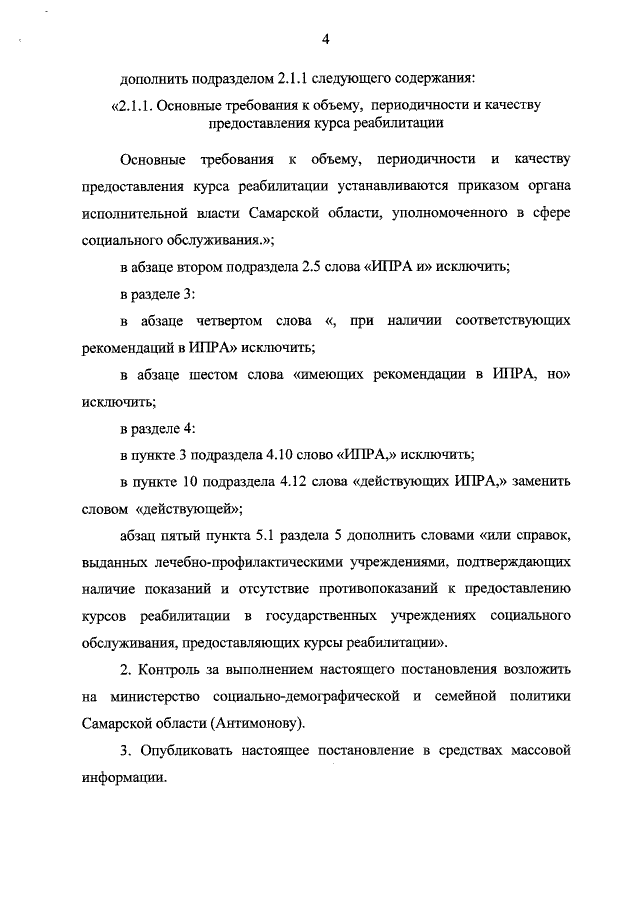 4

дополнить подразделом 2.1.1 следующего содержания:

«2.1.1. Основные требования к объему, периодичности и качеству предоставления курса реабилитации

Основные требования к объему, периодичности и качеству предоставления курса реабилитации устанавливаются приказом органа исполнительной власти Самарской области, уполномоченного в сфере социального обслуживания.»;

в абзаце втором подраздела 2.5 слова «ИПРА и» исключить;

в разделе 3:

в абзаце четвертом слова «, при наличии соответствующих рекомендаций в ИПРА» исключить;

в абзаце шестом слова «имеющих рекомендации в ИПРА, но» исключить;

в разделе 4:

в пункте 3 подраздела 4.10 слово «ИПРА,» исключить;

в пункте 10 подраздела 4.12 слова «действующих ИПРА,» заменить словом «действующей»;

абзац пятый пункта 5.1 раздела 5 дополнить словами «или справок, выданных лечебно-профилактическими учреждениями, подтверждающих наличие показаний и отсутствие противопоказаний к предоставлению курсов реабилитации в государственных учреждениях социального обслуживания, предоставляющих курсы реабилитации».

2. Контроль за выполнением настоящего постановления возложить на министерство социально-демографической и семейной политики Самарской области (Антимонову).

3. Опубликовать настоящее постановление в средствах массовой информации.